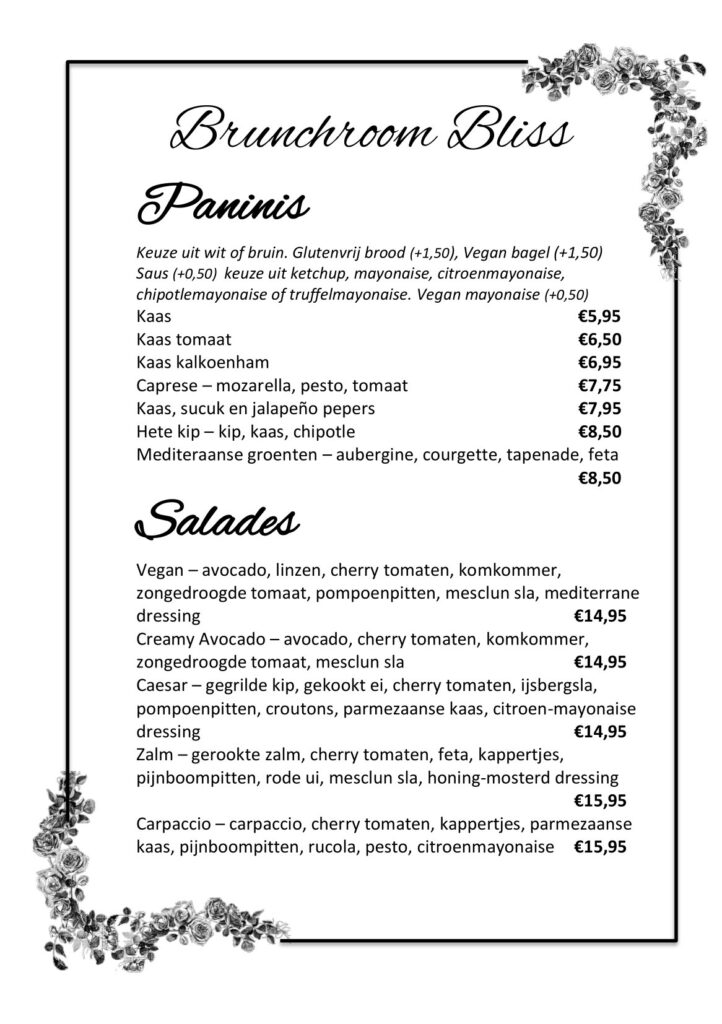 Brunchroom Bliss

Paninis

Keuze uit wit of bruin. Glutenvrij brood (+1,50), Vegan bagel (+1,50) Saus (+0,50) keuze uit ketchup, mayonaise, citroenmayonaise, chipotlemayonaise of truffelmayonaise. Vegan mayonaise (+0,50)

Kaas €5,95
Kaas tomaat €6,50
Kaas kalkoenham €6,95
Caprese – mozarella, pesto, tomaat €7,75
Kaas, sucuk en jalapeño pepers €7,95
Hete kip – kip, kaas, chipotle €8,50
Mediteraanse groenten – aubergine, courgette, tapenade, feta €8,50

Salades

Vegan – avocado, linzen, cherry tomaten, komkommer, zongedroogde tomaat, pompoenpitten, mesclun sla, mediterrane dressing €14,95
Creamy Avocado – avocado, cherry tomaten, komkommer, zongedroogde tomaat, mesclun sla €14,95
Caesar – gegrilde kip, gekookt ei, cherry tomaten, ijsbergsla, pompoenpitten, croutons, parmezaanse kaas, citroen-mayonaise dressing €14,95
Zalm – gerookte zalm, cherry tomaten, feta, kappertjes, pijnboompitten, rode ui, mesclun sla, honing-mosterd dressing €15,95
Carpaccio – carpaccio, cherry tomaten, kappertjes, parmezaanse kaas, pijnboompitten, rucola, pesto, citroenmayonaise €15,95